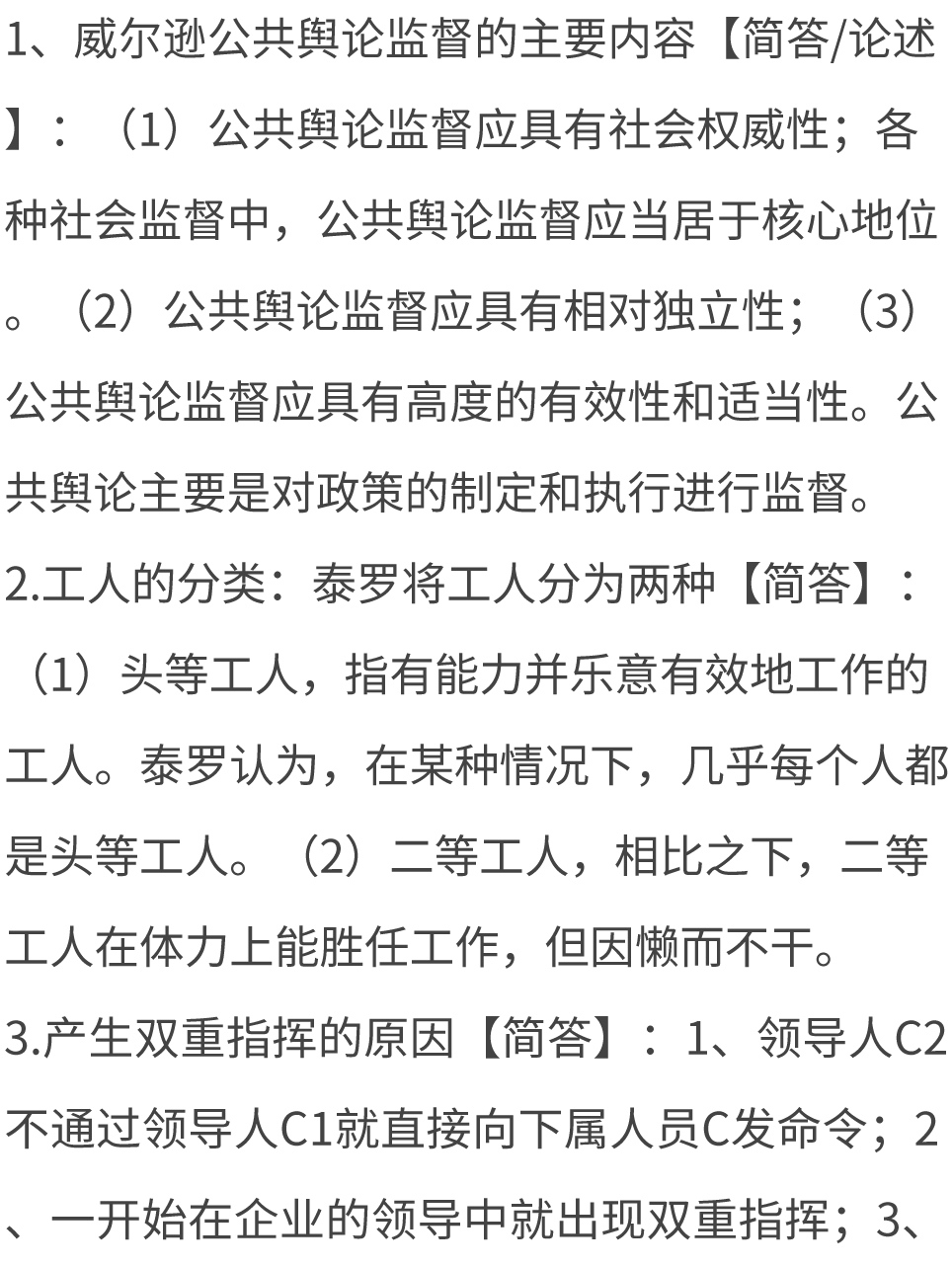 1、威尔逊公共舆论监督的主要内容【简答/论述】：（1）公共舆论监督应具有社会权威性；各种社会监督中，公共舆论监督应当居于核心地位。（2）公共舆论监督应具有相对独立性；（3）公共舆论监督应具有高度的有效性和适当性。公共舆论主要是对政策的制定和执行进行监督。

2.工人的分类：泰罗将工人分为两种【简答】：（1）头等工人，指有能力并乐意有效地工作的工人。泰罗认为，在某种情况下，几乎每个人都是头等工人。（2）二等工人，相比之下，二等工人在体力上能胜任工作，但因懒而不干。

3.产生双重指挥的原因【简答】：1、领导人C2不通过领导人C1就直接向下属人员C发命令；2、一开始在企业的领导中就出现双重指挥；3、